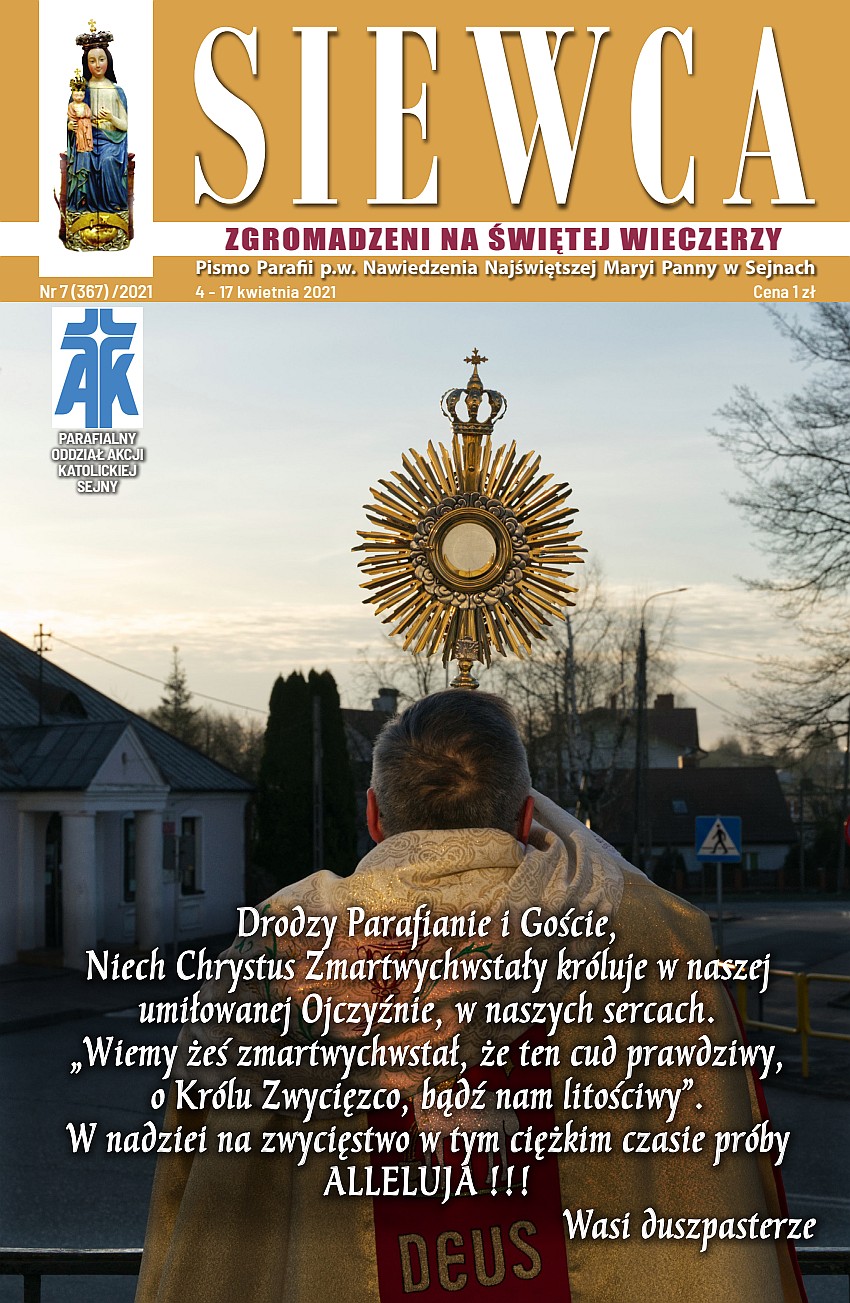 SIEWCA

ZGROMADZENI NA ŚWIĘTEJ WIECZERZY

Pismo Parafii p.w. Nawiedzenia Najświętszej Maryi Panny w Sejnach

Nr 7 (367) /2021

4 - 17 kwietnia 2021

Cena 1 zł

AK

PARAFIALNY ODDZIAŁ AKCJI KATOLICKIEJ SEJNY

Drodzy Parafianie i Goście,
Niech Chrystus Zmartwychwstały króluje w naszej umiłowanej Ojczyźnie, w naszych sercach.
„Wiemy żeś zmartwychwstał, że ten cud prawdziwy, o Królu Zwycięzco, bądź nam litościwy".
W nadziei na zwycięstwo w tym ciężkim czasie próby
ALLELUJA !!!

Wasi duszpasterze

DEUS